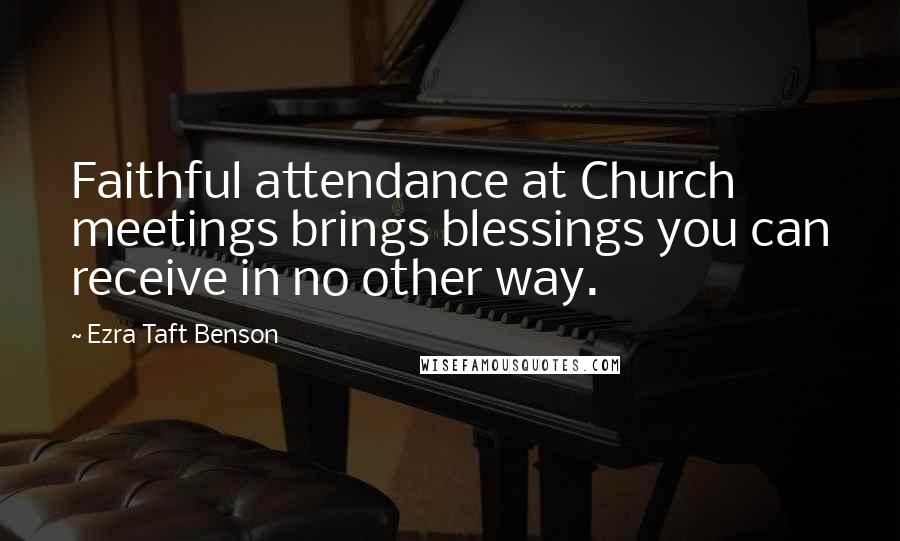 Faithful attendance at Church meetings brings blessings you can receive in no other way.

~ Ezra Taft Benson

WISEFAMOUSQUOTES.COM